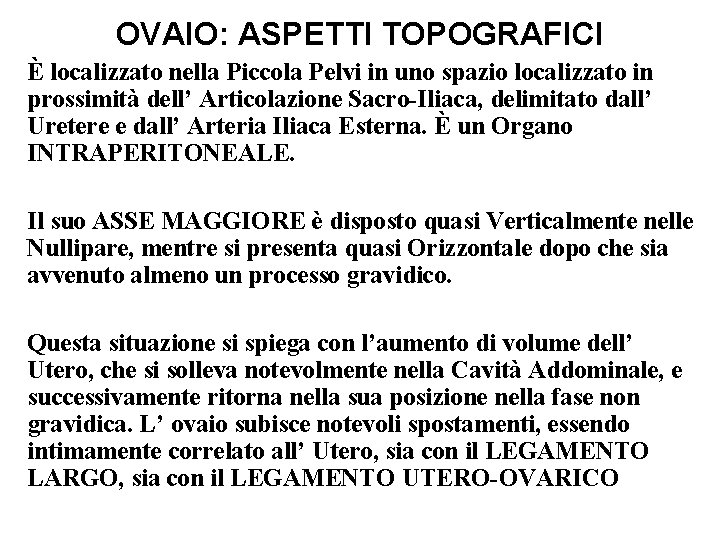 OVAIO: ASPETTI TOPOGRAFICI

È localizzato nella Piccola Pelvi in uno spazio localizzato in prossimità dell' Articolazione Sacro-Iliaca, delimitato dall' Uretere e dall' Arteria Iliaca Esterna. È un Organo INTRAPERITONEALE.

Il suo ASSE MAGGIORE è disposto quasi Verticalmente nelle Nullipare, mentre si presenta quasi Orizzontale dopo che sia avvenuto almeno un processo gravidico.

Questa situazione si spiega con l'aumento di volume dell' Utero, che si solleva notevolmente nella Cavità Addominale, e successivamente ritorna nella sua posizione nella fase non gravidica. L' ovaio subisce notevoli spostamenti, essendo intimamente correlato all' Utero, sia con il LEGAMENTO LARGO, sia con il LEGAMENTO UTERO-OVARICO